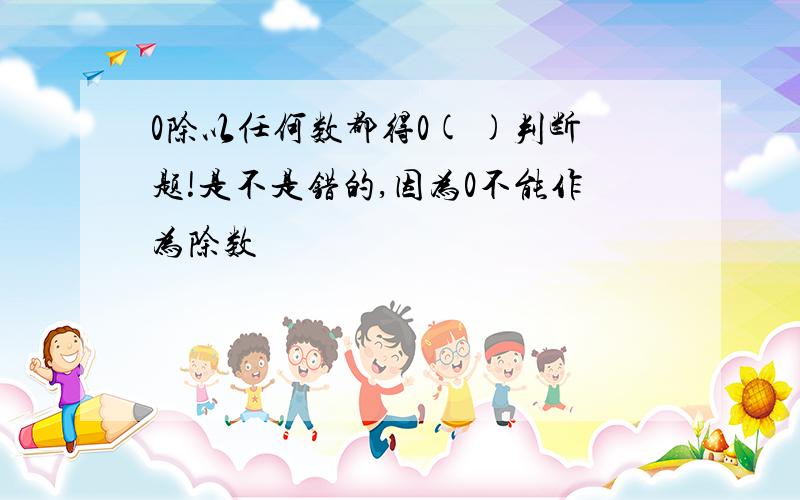 0除以任何数都得0(  )判断题!是不是错的,因为0不能作为除数